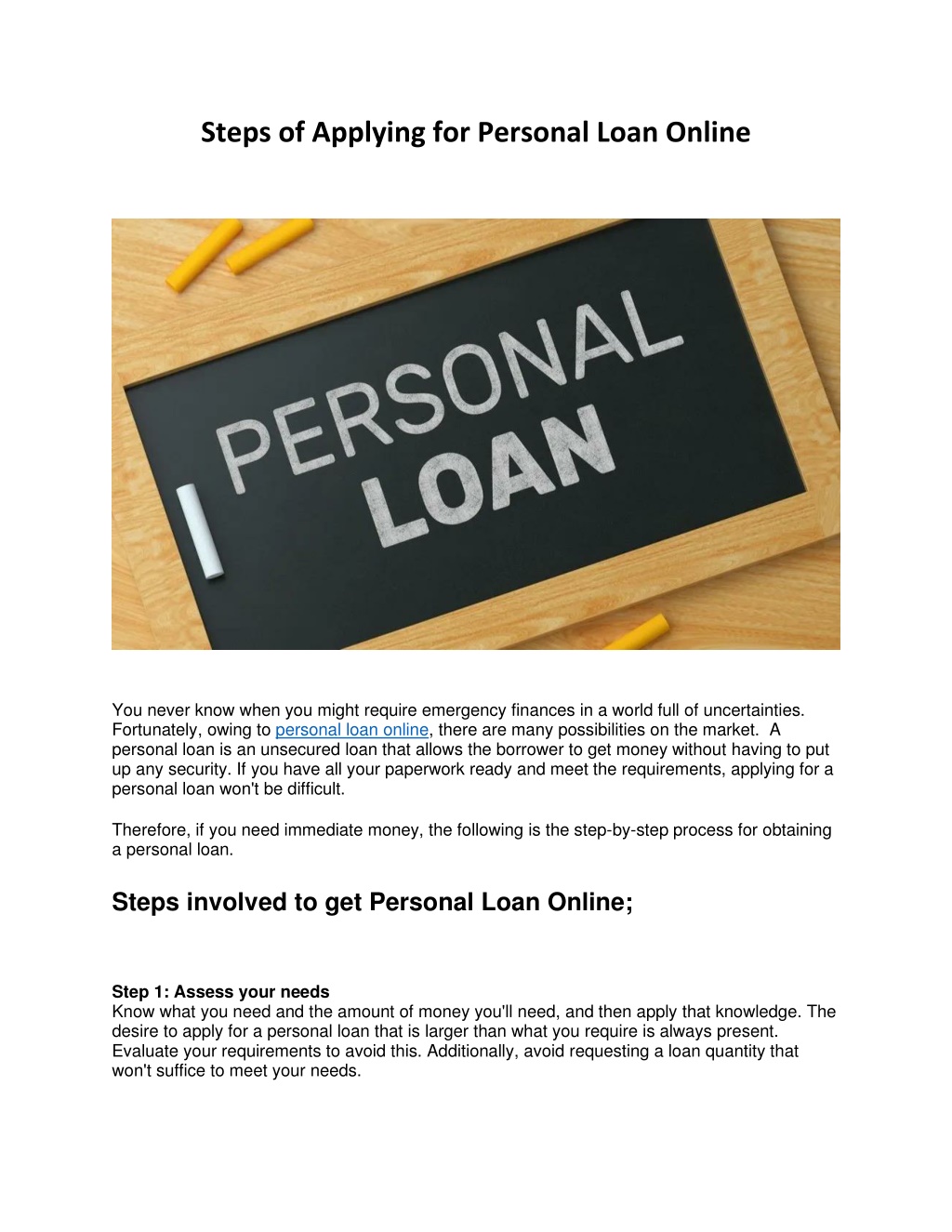 Steps of Applying for Personal Loan Online

PERSONAL
LOAN

You never know when you might require emergency finances in a world full of uncertainties. Fortunately, owing to personal loan online, there are many possibilities on the market. A personal loan is an unsecured loan that allows the borrower to get money without having to put up any security. If you have all your paperwork ready and meet the requirements, applying for a personal loan won't be difficult.

Therefore, if you need immediate money, the following is the step-by-step process for obtaining a personal loan.

Steps involved to get Personal Loan Online;

Step 1: Assess your needs
Know what you need and the amount of money you'll need, and then apply that knowledge. The desire to apply for a personal loan that is larger than what you require is always present. Evaluate your requirements to avoid this. Additionally, avoid requesting a loan quantity that won't suffice to meet your needs.